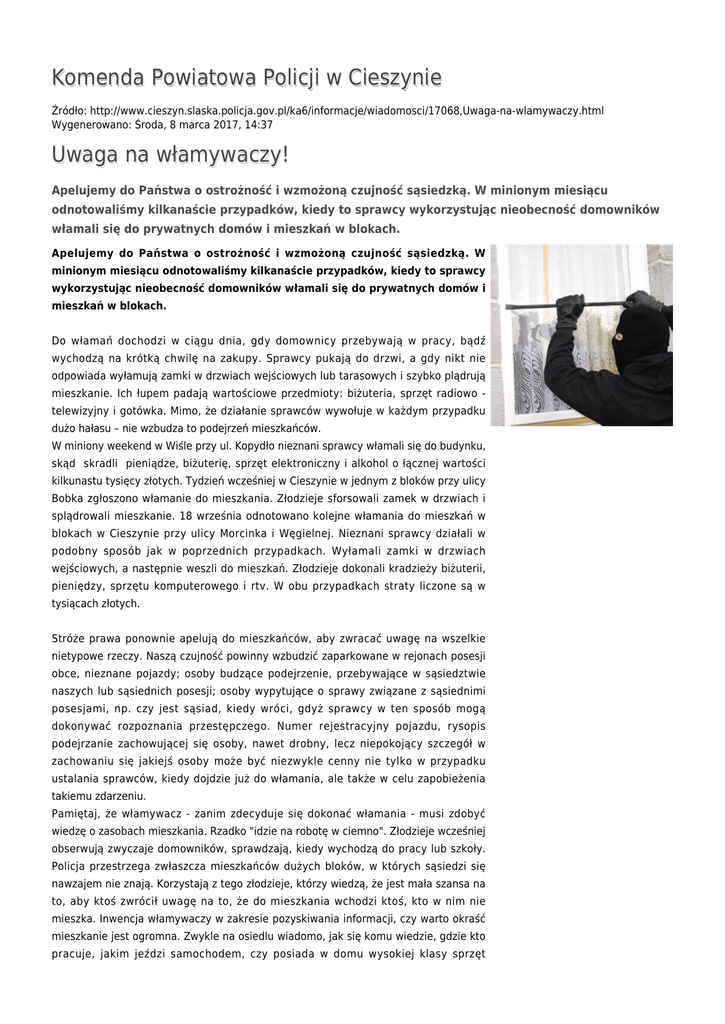 Komenda Powiatowa Policji w Cieszynie

Źródło: http://www.cieszyn.slaska.policja.gov.pl/ka6/informacje/wiadomosci/17068,Uwaga-na-wlamywaczy.html
Wygenerowano: Środa, 8 marca 2017, 14:37

Uwaga na włamywaczy!

Apelujemy do Państwa o ostrożność i wzmożoną czujność sąsiedzką. W minionym miesiącu odnotowaliśmy kilkanaście przypadków, kiedy to sprawcy wykorzystując nieobecność domowników włamali się do prywatnych domów i mieszkań w blokach.

Apelujemy do Państwa o ostrożność i wzmożoną czujność sąsiedzką. W minionym miesiącu odnotowaliśmy kilkanaście przypadków, kiedy to sprawcy wykorzystując nieobecność domowników włamali się do prywatnych domów i mieszkań w blokach.

Do włamań dochodzi w ciągu dnia, gdy domownicy przebywają w pracy, bądź wychodzą na krótką chwilę na zakupy. Sprawcy pukają do drzwi, a gdy nikt nie odpowiada wyłamują zamki w drzwiach wejściowych lub tarasowych i szybko plądrują mieszkanie. Ich łupem padają wartościowe przedmioty: biżuteria, sprzęt radiowo - telewizyjny i gotówka. Mimo, że działanie sprawców wywołuje w każdym przypadku dużo hałasu – nie wzbudza to podejrzeń mieszkańców.
W miniony weekend w Wiśle przy ul. Kopydło nieznani sprawcy włamali się do budynku, skąd skradli pieniądze, biżuterię, sprzęt elektroniczny i alkohol o łącznej wartości kilkunastu tysięcy złotych. Tydzień wcześniej w Cieszynie w jednym z bloków przy ulicy Bobka zgłoszono włamanie do mieszkania. Złodzieje sforsowali zamek w drzwiach i splądrowali mieszkanie. 18 września odnotowano kolejne włamania do mieszkań w blokach w Cieszynie przy ulicy Morcinka i Węgielnej. Nieznani sprawcy działali w podobny sposób jak w poprzednich przypadkach. Wyłamali zamki w drzwiach wejściowych, a następnie weszli do mieszkań. Złodzieje dokonali kradzieży biżuterii, pieniędzy, sprzętu komputerowego i rtv. W obu przypadkach straty liczone są w tysiącach złotych.

Stróże prawa ponownie apelują do mieszkańców, aby zwracać uwagę na wszelkie nietypowe rzeczy. Naszą czujność powinny wzbudzić zaparkowane w rejonach posesji obce, nieznane pojazdy; osoby budzące podejrzenie, przebywające w sąsiedztwie naszych lub sąsiednich posesji; osoby wypytujące o sprawy związane z sąsiednimi posesjami, np. czy jest sąsiad, kiedy wróci, gdyż sprawcy w ten sposób mogą dokonywać rozpoznania przestępczego. Numer rejestracyjny pojazdu, rysopis podejrzanie zachowującej się osoby, nawet drobny, lecz niepokojący szczegół w zachowaniu się jakiejś osoby może być niezwykle cenny nie tylko w przypadku ustalania sprawców, kiedy dojdzie już do włamania, ale także w celu zapobieżenia takiemu zdarzeniu.
Pamiętaj, że włamywacz - zanim zdecyduje się dokonać włamania - musi zdobyć wiedzę o zasobach mieszkania. Rzadko "idzie na robotę w ciemno". Złodzieje wcześniej obserwują zwyczaje domowników, sprawdzają, kiedy wychodzą do pracy lub szkoły. Policja przestrzega zwłaszcza mieszkańców dużych bloków, w których sąsiedzi się nawzajem nie znają. Korzystają z tego złodzieje, którzy wiedzą, że jest mała szansa na to, aby ktoś zwrócił uwagę na to, że do mieszkania wchodzi ktoś, kto w nim nie mieszka. Inwencja włamywaczy w zakresie pozyskiwania informacji, czy warto okraść mieszkanie jest ogromna. Zwykle na osiedlu wiadomo, jak się komu wiedzie, gdzie kto pracuje, jakim jeździ samochodem, czy posiada w domu wysokiej klasy sprzęt